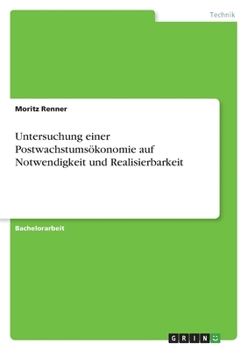 Technik

Moritz Renner

Untersuchung einer Postwachstumsökonomie auf Notwendigkeit und Realisierbarkeit

Bachelorarbeit

GRIN